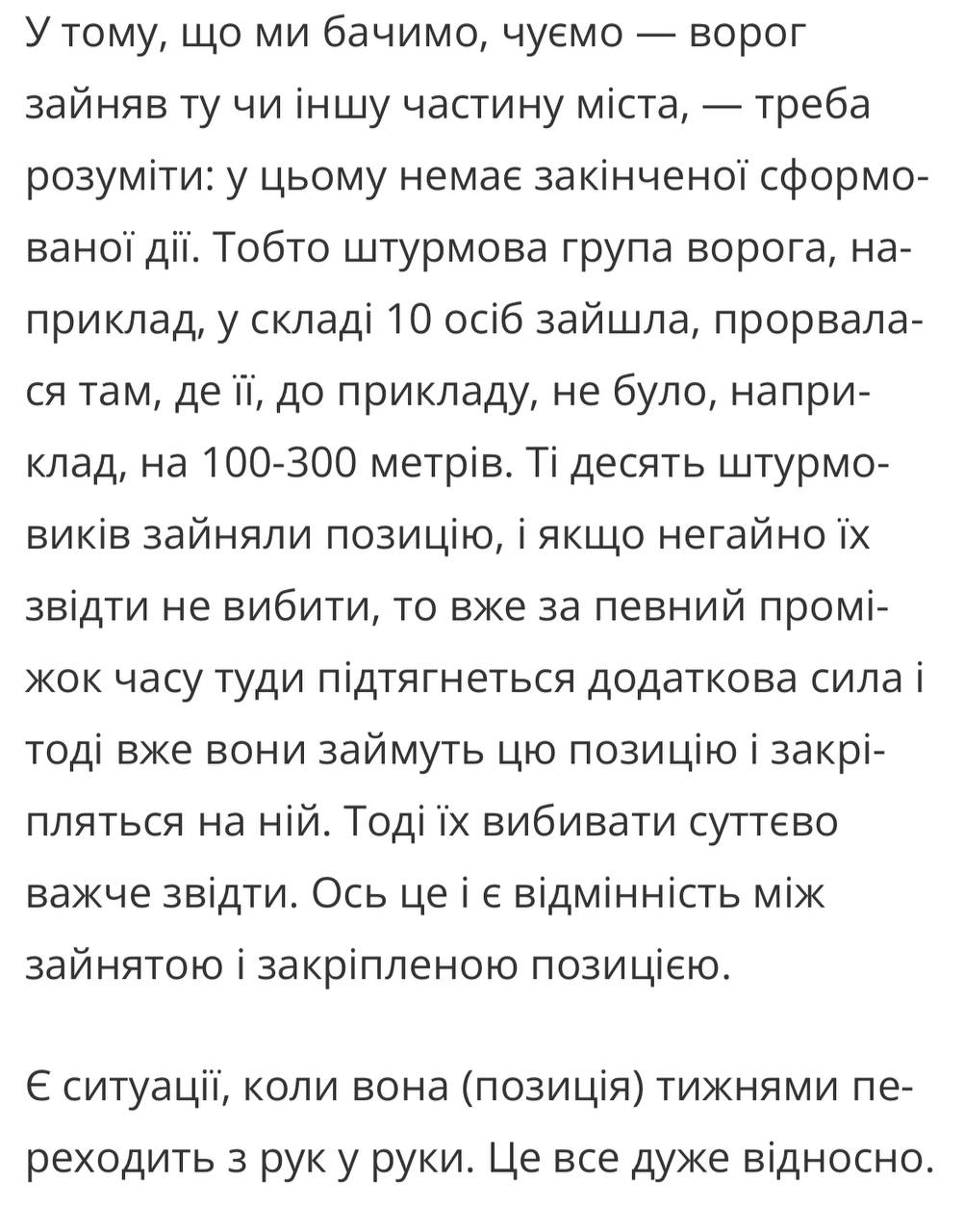 У тому, що ми бачимо, чуємо — ворог зайняв ту чи іншу частину міста, — треба розуміти: у цьому немає закінченої сформованої дії. Тобто штурмова група ворога, наприклад, у складі 10 осіб зайшла, прорвалася там, де її, до прикладу, не було, наприклад, на 100-300 метрів. Ті десять штурмовиків зайняли позицію, і якщо негайно їх звідти не вибити, то вже за певний проміжок часу туди підтягнеться додаткова сила і тоді вже вони займуть цю позицію і закріпляться на ній. Тоді їх вибивати суттєво важче звідти. Ось це і є відмінність між зайнятою і закріпленою позицією.

Є ситуації, коли вона (позиція) тижнями переходить з рук у руки. Це все дуже відносно.